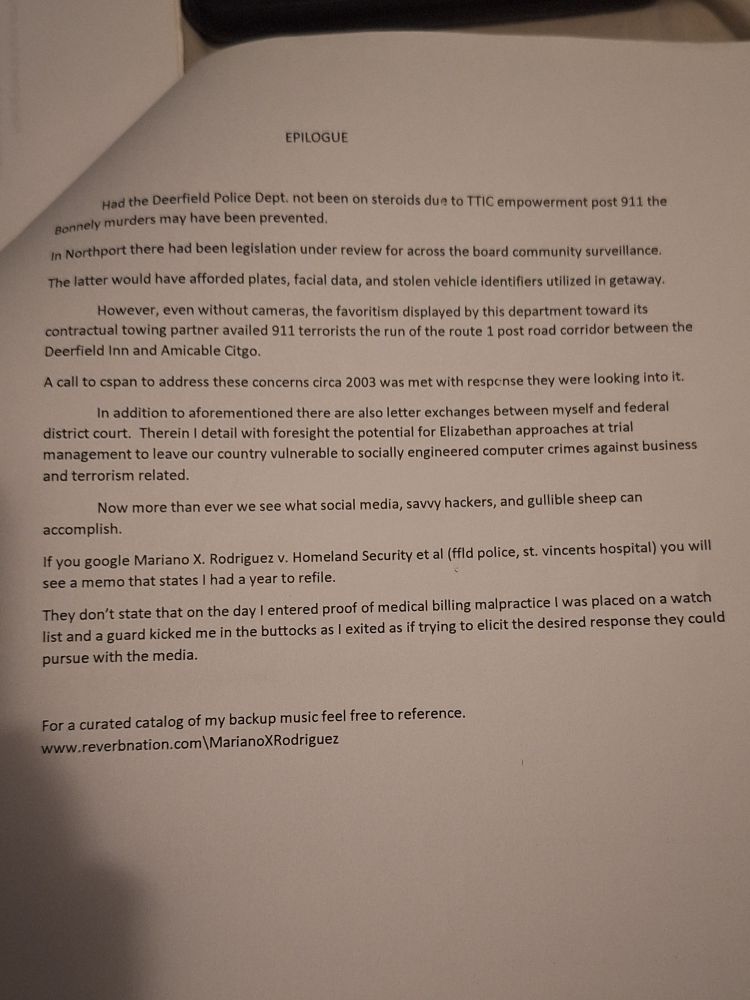 EPILOGUE

Had the Deerfield Police Dept. not been on steroids due to TTIC empowerment post 911 the Bonnely murders may have been prevented.

In Northport there had been legislation under review for across the board community surveillance. The latter would have afforded plates, facial data, and stolen vehicle identifiers utilized in getaway.

However, even without cameras, the favoritism displayed by this department toward its contractual towing partner availed 911 terrorists the run of the route 1 post road corridor between the Deerfield Inn and Amicable Citgo.

A call to cspan to address these concerns circa 2003 was met with response they were looking into it.

In addition to aforementioned there are also letter exchanges between myself and federal district court. Therein I detail with foresight the potential for Elizabethan approaches at trial management to leave our country vulnerable to socially engineered computer crimes against business and terrorism related.

Now more than ever we see what social media, savvy hackers, and gullible sheep can accomplish.

If you google Mariano X. Rodriguez v. Homeland Security et al (ffld police, st. vincents hospital) you will see a memo that states I had a year to refile.

They don't state that on the day I entered proof of medical billing malpractice I was placed on a watch list and a guard kicked me in the buttocks as I exited as if trying to elicit the desired response they could pursue with the media.

For a curated catalog of my backup music feel free to reference.
www.reverbnation.com\MarianoXRodriguez